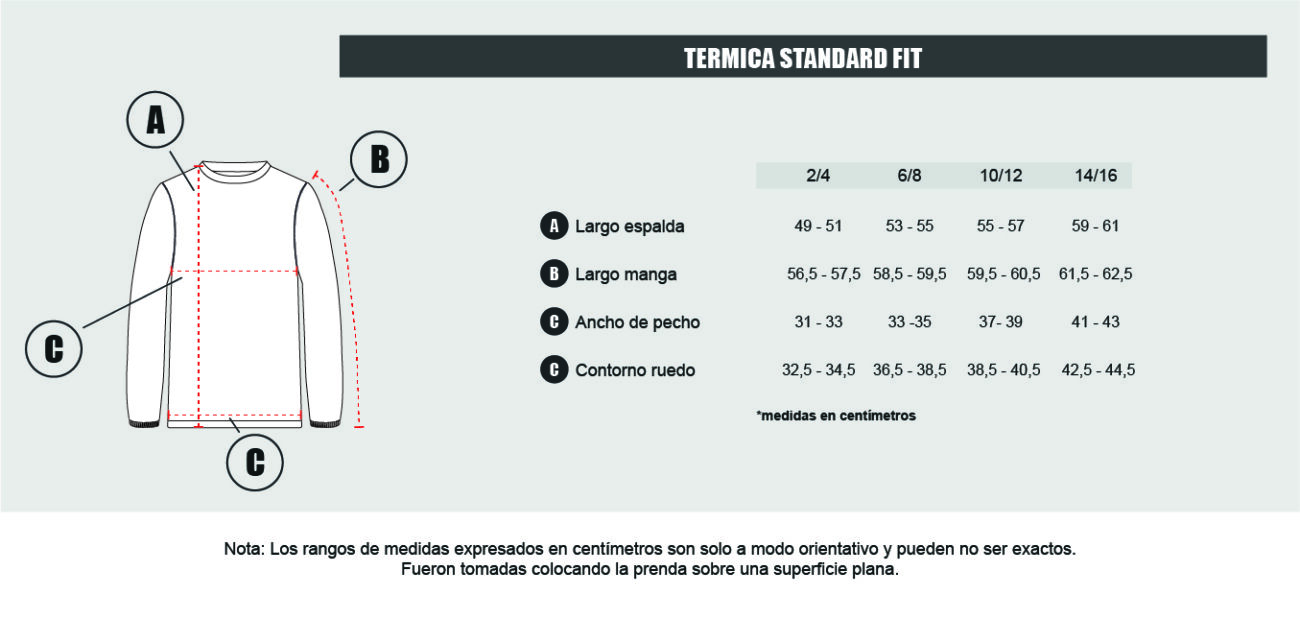 TERMICA STANDARD FIT

A

B

C

C

| | 2/4 | 6/8 | 10/12 | 14/16 |
|---|---|---|---|---|
| A Largo espalda | 49 - 51 | 53 - 55 | 55 - 57 | 59 - 61 |
| B Largo manga | 56,5 - 57,5 | 58,5 - 59,5 | 59,5 - 60,5 | 61,5 - 62,5 |
| C Ancho de pecho | 31 - 33 | 33 -35 | 37- 39 | 41 - 43 |
| C Contorno ruedo | 32,5 - 34,5 | 36,5 - 38,5 | 38,5 - 40,5 | 42,5 - 44,5 |

*medidas en centímetros

Nota: Los rangos de medidas expresados en centímetros son solo a modo orientativo y pueden no ser exactos. Fueron tomadas colocando la prenda sobre una superficie plana.